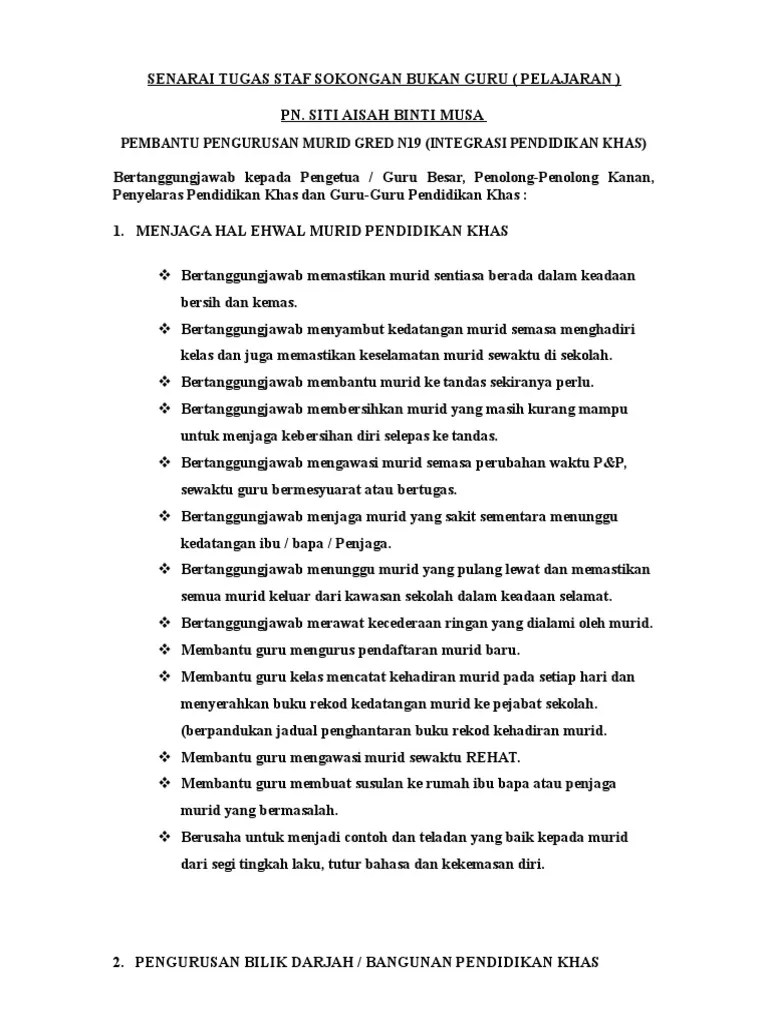 SENARAI TUGAS STAF SOKONGAN BUKAN GURU ( PELAJARAN )

PN. SITI AISAH BINTI MUSA

PEMBANTU PENGURUSAN MURID GRED N19 (INTEGRASI PENDIDIKAN KHAS)

Bertanggungjawab kepada Pengetua / Guru Besar, Penolong-Penolong Kanan, Penyelaras Pendidikan Khas dan Guru-Guru Pendidikan Khas :

1. MENJAGA HAL EHWAL MURID PENDIDIKAN KHAS

❖ Bertanggungjawab memastikan murid sentiasa berada dalam keadaan bersih dan kemas.
❖ Bertanggungjawab menyambut kedatangan murid semasa menghadiri kelas dan juga memastikan keselamatan murid sewaktu di sekolah.
❖ Bertanggungjawab membantu murid ke tandas sekiranya perlu.
❖ Bertanggungjawab membersihkan murid yang masih kurang mampu untuk menjaga kebersihan diri selepas ke tandas.
❖ Bertanggungjawab mengawasi murid semasa perubahan waktu P&P, sewaktu guru bermesyuarat atau bertugas.
❖ Bertanggungjawab menjaga murid yang sakit sementara menunggu kedatangan ibu / bapa / Penjaga.
❖ Bertanggungjawab menunggu murid yang pulang lewat dan memastikan semua murid keluar dari kawasan sekolah dalam keadaan selamat.
❖ Bertanggungjawab merawat kecederaan ringan yang dialami oleh murid.
❖ Membantu guru mengurus pendaftaran murid baru.
❖ Membantu guru kelas mencatat kehadiran murid pada setiap hari dan menyerahkan buku rekod kedatangan murid ke pejabat sekolah. (berpandukan jadual penghantaran buku rekod kehadiran murid.
❖ Membantu guru mengawasi murid sewaktu REHAT.
❖ Membantu guru membuat susulan ke rumah ibu bapa atau penjaga murid yang bermasalah.
❖ Berusaha untuk menjadi contoh dan teladan yang baik kepada murid dari segi tingkah laku, tutur bahasa dan kekemasan diri.

2. PENGURUSAN BILIK DARJAH / BANGUNAN PENDIDIKAN KHAS